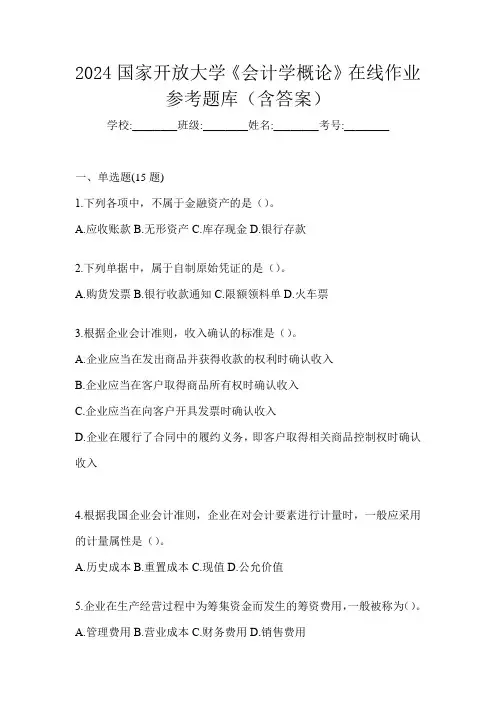 2024 国家开放大学《会计学概论》在线作业参考题库（含答案）

学校:________班级:________姓名:________考号:________

一、单选题(15 题)

1.下列各项中，不属于金融资产的是（）。

A.应收账款 B.无形资产 C.库存现金 D.银行存款

2.下列单据中，属于自制原始凭证的是（）。

A.购货发票 B.银行收款通知 C.限额领料单 D.火车票

3.根据企业会计准则，收入确认的标准是（）。

A.企业应当在发出商品并获得收款的权利时确认收入

B.企业应当在客户取得商品所有权时确认收入

C.企业应当在向客户开具发票时确认收入

D.企业在履行了合同中的履约义务，即客户取得相关商品控制权时确认收入

4.根据我国企业会计准则，企业在对会计要素进行计量时，一般应采用的计量属性是（）。

A.历史成本 B.重置成本 C.现值 D.公允价值

5.企业在生产经营过程中为筹集资金而发生的筹资费用，一般被称为（）。

A.管理费用 B.营业成本 C.财务费用 D.销售费用